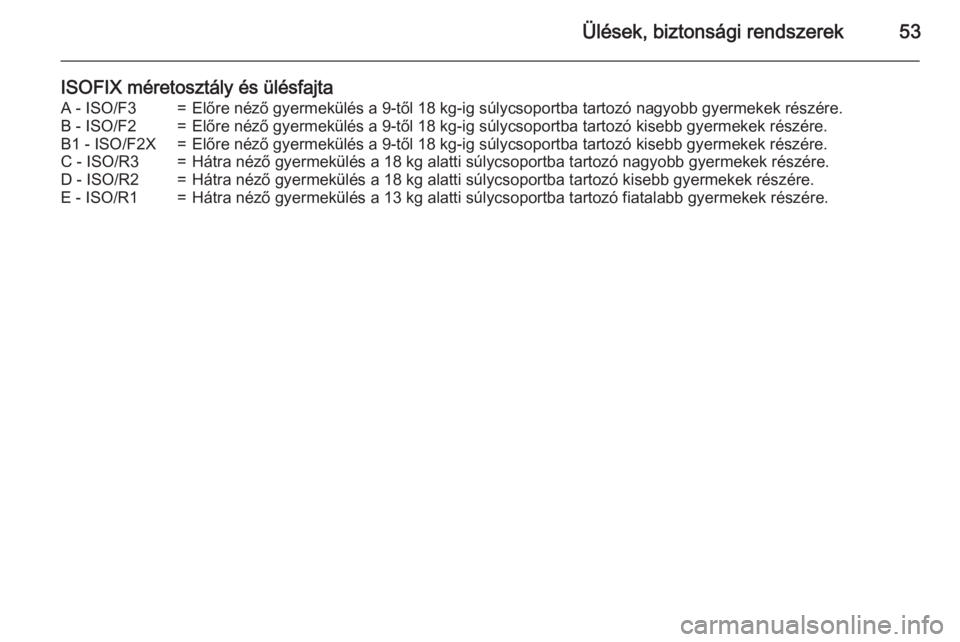 Ülések, biztonsági rendszerek 53

ISOFIX méretosztály és ülésfajta
A - ISO/F3 = Előre néző gyermekülés a 9-től 18 kg-ig súlycsoportba tartozó nagyobb gyermekek részére.
B - ISO/F2 = Előre néző gyermekülés a 9-től 18 kg-ig súlycsoportba tartozó kisebb gyermekek részére.
B1 - ISO/F2X = Előre néző gyermekülés a 9-től 18 kg-ig súlycsoportba tartozó kisebb gyermekek részére.
C - ISO/R3 = Hátra néző gyermekülés a 18 kg alatti súlycsoportba tartozó nagyobb gyermekek részére.
D - ISO/R2 = Hátra néző gyermekülés a 18 kg alatti súlycsoportba tartozó kisebb gyermekek részére.
E - ISO/R1 = Hátra néző gyermekülés a 13 kg alatti súlycsoportba tartozó fiatalabb gyermekek részére.

carmanualsonline.info